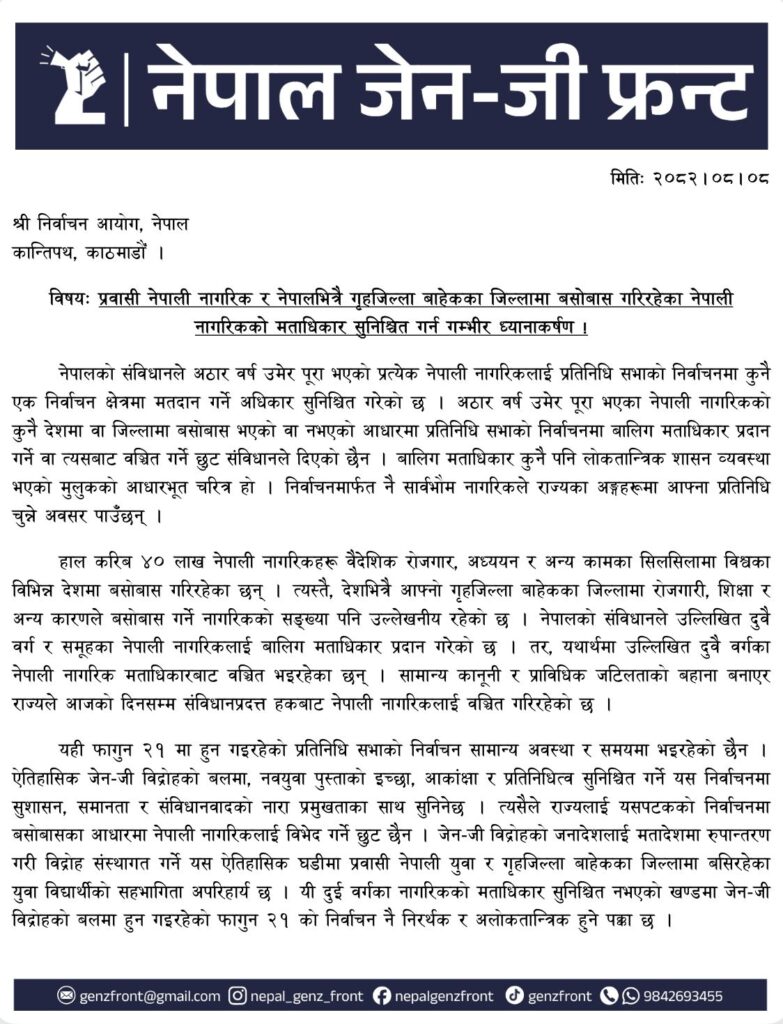 नेपाल जेन-जी फ्रन्ट

मितिः २०८२।०८।०८

श्री निर्वाचन आयोग, नेपाल
कान्तिपथ, काठमाडौं ।

विषयः प्रवासी नेपाली नागरिक र नेपालभित्रै गृहजिल्ला बाहेकका जिल्लामा बसोबास गरिरहेका नेपाली नागरिकको मताधिकार सुनिश्चित गर्न गम्भीर ध्यानाकर्षण ।

नेपालको संविधानले अठार वर्ष उमेर पूरा भएको प्रत्येक नेपाली नागरिकलाई प्रतिनिधि सभाको निर्वाचनमा कुनै एक निर्वाचन क्षेत्रमा मतदान गर्ने अधिकार सुनिश्चित गरेको छ । अठार वर्ष उमेर पूरा भएका नेपाली नागरिकको कुनै देशमा वा जिल्लामा बसोबास भएको वा नभएको आधारमा प्रतिनिधि सभाको निर्वाचनमा बालिग मताधिकार प्रदान गर्ने वा त्यसबाट वञ्चित गर्ने छुट संविधानले दिएको छैन । बालिग मताधिकार कुनै पनि लोकतान्त्रिक शासन व्यवस्था भएको मुलुकको आधारभूत चरित्र हो । निर्वाचनमार्फत नै सार्वभौम नागरिकले राज्यका अङ्गहरूमा आफ्ना प्रतिनिधि चुन्ने अवसर पाउँछन् ।

हाल करिब ४० लाख नेपाली नागरिकहरू वैदेशिक रोजगार, अध्ययन र अन्य कामका सिलसिलामा विश्वका विभिन्न देशमा बसोबास गरिरहेका छन् । त्यस्तै, देशभित्रै आफ्नो गृहजिल्ला बाहेकका जिल्लामा रोजगारी, शिक्षा र अन्य कारणले बसोबास गर्ने नागरिकको सङ्ख्या पनि उल्लेखनीय रहेको छ । नेपालको संविधानले उल्लिखित दुवै वर्ग र समूहका नेपाली नागरिकलाई बालिग मताधिकार प्रदान गरेको छ । तर, यथार्थमा उल्लिखित दुवै वर्गका नेपाली नागरिक मताधिकारबाट वञ्चित भइरहेका छन् । सामान्य कानूनी र प्राविधिक जटिलताको बहाना बनाएर राज्यले आजको दिनसम्म संविधानप्रदत्त हकबाट नेपाली नागरिकलाई वञ्चित गरिरहेको छ ।

यही फागुन २१ मा हुन गइरहेको प्रतिनिधि सभाको निर्वाचन सामान्य अवस्था र समयमा भइरहेको छैन । ऐतिहासिक जेन-जी विद्रोहको बलमा, नवयुवा पुस्ताको इच्छा, आकांक्षा र प्रतिनिधित्व सुनिश्चित गर्ने यस निर्वाचनमा सुशासन, समानता र संविधानवादको नारा प्रमुखताका साथ सुनिनेछ । त्यसैले राज्यलाई यसपटकको निर्वाचनमा बसोबासका आधारमा नेपाली नागरिकलाई विभेद गर्ने छुट छैन । जेन-जी विद्रोहको जनादेशलाई मतादेशमा रुपान्तरण गरी विद्रोह संस्थागत गर्ने यस ऐतिहासिक घडीमा प्रवासी नेपाली युवा र गृहजिल्ला बाहेकका जिल्लामा बसिरहेका युवा विद्यार्थीको सहभागिता अपरिहार्य छ । यी दुई वर्गका नागरिकको मताधिकार सुनिश्चित नभएको खण्डमा जेन-जी विद्रोहको बलमा हुन गइरहेको फागुन २१ को निर्वाचन नै निरर्थक र अलोकतान्त्रिक हुने पक्का छ ।

genzfront@gmail.com nepal_genz_front nepalgenzfront genzfront 9842693455